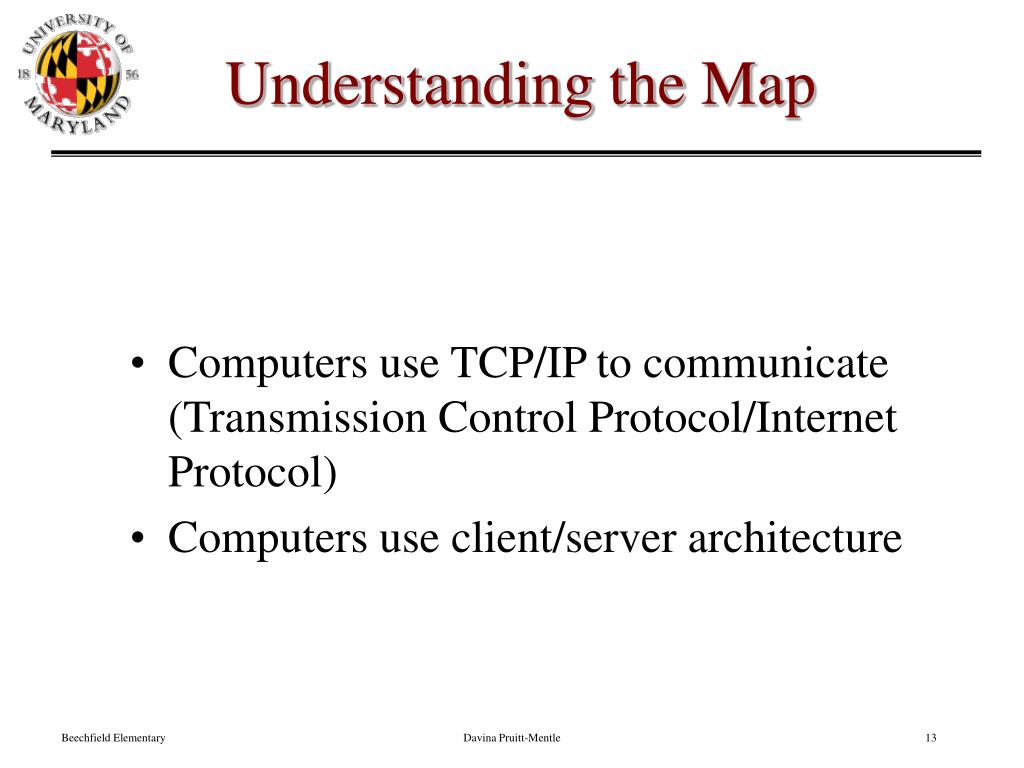 UNIVERSITY OF MARYLAND 18 56

Understanding the Map

• Computers use TCP/IP to communicate (Transmission Control Protocol/Internet Protocol)
• Computers use client/server architecture

Beechfield Elementary

Davina Pruitt-Mentle

13